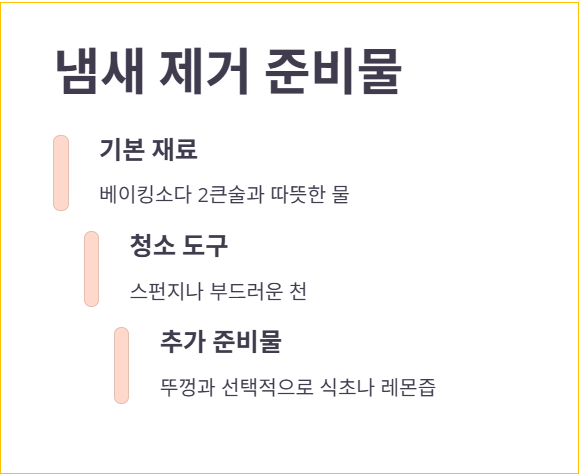 냄새 제거 준비물

기본 재료

베이킹소다 2큰술과 따뜻한 물

청소 도구

스펀지나 부드러운 천

추가 준비물

뚜껑과 선택적으로 식초나 레몬즙